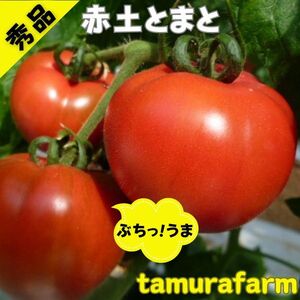 秀品

赤土とまと

ぶちっ!うま

tamurafarm